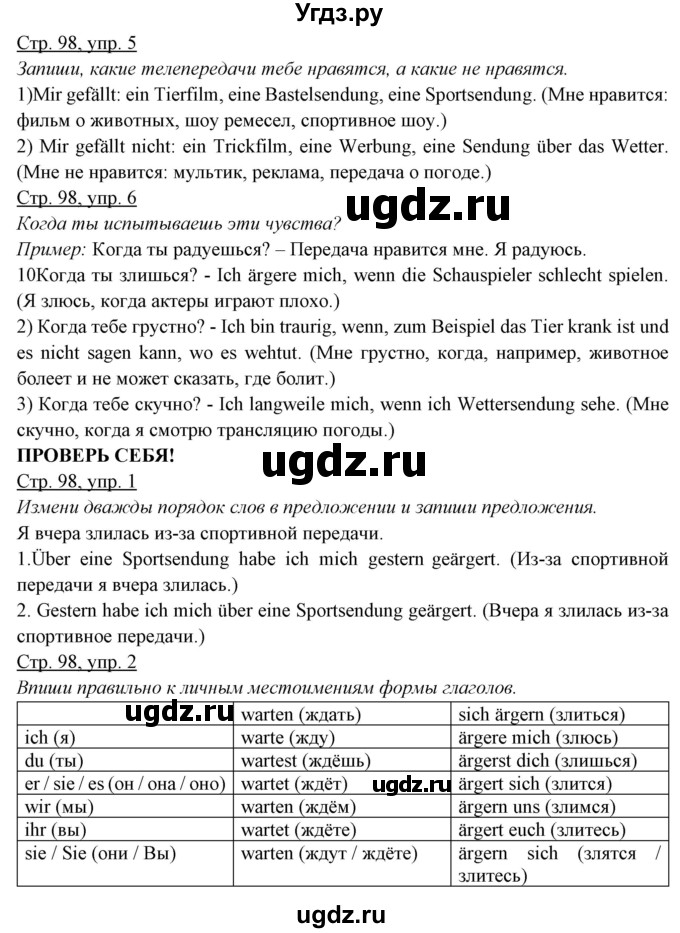 Угдз.ру

Стр. 98, упр. 5

Запиши, какие телепередачи тебе нравятся, а какие не нравятся.

1)Mir gefällt: ein Tierfilm, eine Bastelsendung, eine Sportsendung. (Мне нравится: фильм о животных, шоу ремесел, спортивное шоу.)

2) Mir gefällt nicht: ein Trickfilm, eine Werbung, eine Sendung über das Wetter. (Мне не нравится: мультик, реклама, передача о погоде.)

Стр. 98, упр. 6

ugdz.ru

Когда ты испытываешь эти чувства?

Пример: Когда ты радуешься? – Передача нравится мне. Я радуюсь.

10Когда ты злишься? - Ich ärgere mich, wenn die Schauspieler schlecht spielen. (Я злюсь, когда актеры играют плохо.)

2) Когда тебе грустно? - Ich bin traurig, wenn, zum Beispiel das Tier krank ist und es nicht sagen kann, wo es wehtut. (Мне грустно, когда, например, животное болеет и не может сказать, где болит.)

3) Когда тебе скучно? - Ich langweile mich, wenn ich Wettersendung sehe. (Мне скучно, когда я смотрю трансляцию погоды.)

ПРОВЕРЬ СЕБЯ!

ugdz.ru

Стр. 98, упр. 1

Измени дважды порядок слов в предложении и запиши предложения.

Я вчера злилась из-за спортивной передачи.

1.Über eine Sportsendung habe ich mich gestern geärgert. (Из-за спортивной передачи я вчера злилась.)

2. Gestern habe ich mich über eine Sportsendung geärgert. (Вчера я злилась из-за спортивное передачи.)

Стр. 98, упр. 2

Впиши правильно к личным местоимениям формы глаголов.

| ugdz.ru | warten (ждать) | sich ärgern (злиться) |
|---|---|---|
| ich (я) | warte (жду) | ärgere mich (злюсь) |
| du (ты) | wartest (ждёшь) | ärgerst dich (злишься) |
| er / sie / es (он / она / оно) | wartet (ждёт) ugdz.ru | ärgert sich (злится) |
| wir (мы) | warten (ждём) | ärgern uns (злимся) |
| ihr (вы) | wartet (ждёте) | ärgert euch (злитесь) |
| sie / Sie (они / Вы) | warten (ждут / ждёте) | ärgern sich (злятся / злитесь) |

ugdz.ru